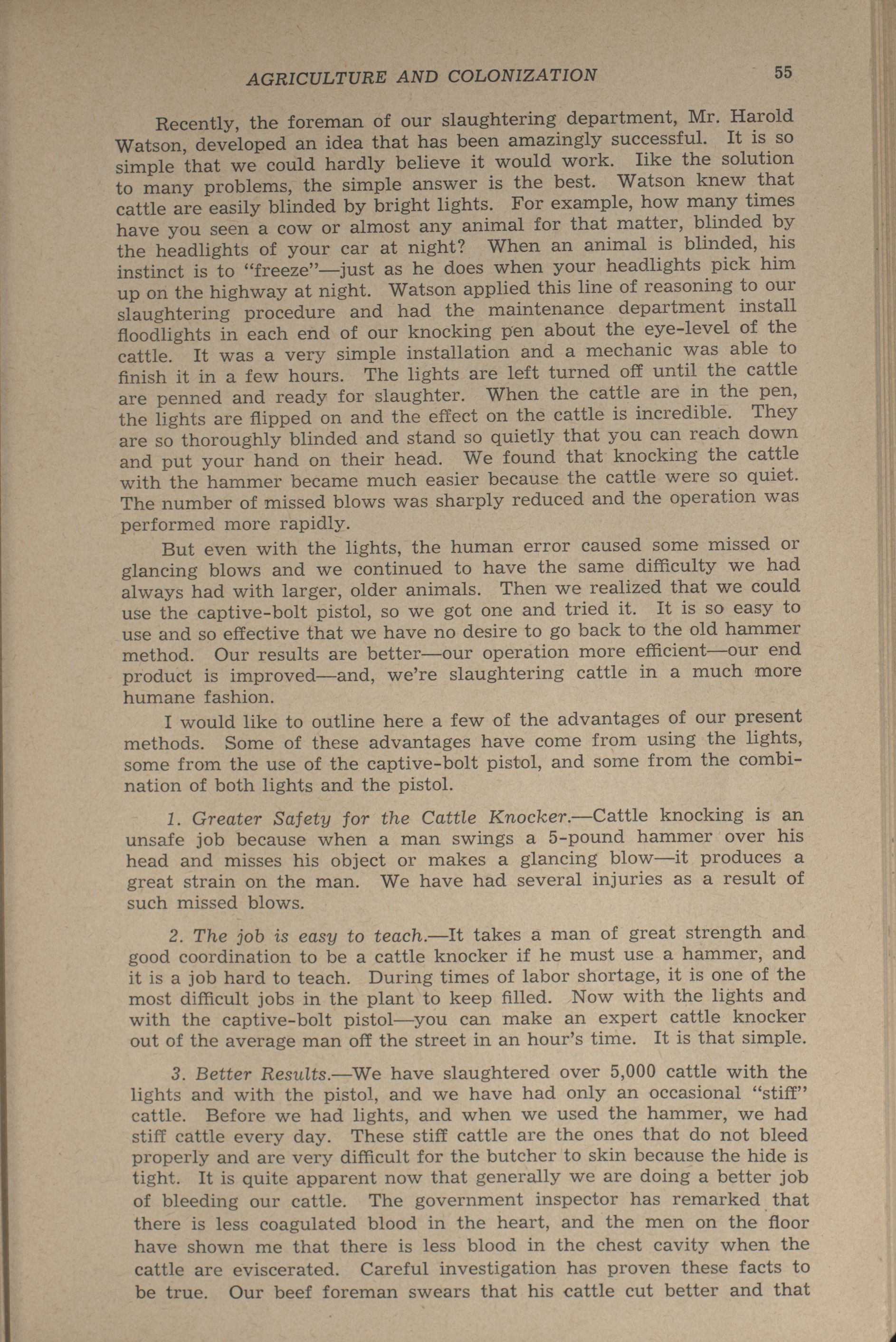 AGRICULTURE AND COLONIZATION 55

Recently, the foreman of our slaughtering department, Mr. Harold Watson, developed an idea that has been amazingly successful. It is so simple that we could hardly believe it would work. Iike the solution to many problems, the simple answer is the best. Watson knew that cattle are easily blinded by bright lights. For example, how many times have you seen a cow or almost any animal for that matter, blinded by the headlights of your car at night? When an animal is blinded, his instinct is to "freeze"—just as he does when your headlights pick him up on the highway at night. Watson applied this line of reasoning to our slaughtering procedure and had the maintenance department install floodlights in each end of our knocking pen about the eye-level of the cattle. It was a very simple installation and a mechanic was able to finish it in a few hours. The lights are left turned off until the cattle are penned and ready for slaughter. When the cattle are in the pen, the lights are flipped on and the effect on the cattle is incredible. They are so thoroughly blinded and stand so quietly that you can reach down and put your hand on their head. We found that knocking the cattle with the hammer became much easier because the cattle were so quiet. The number of missed blows was sharply reduced and the operation was performed more rapidly.

But even with the lights, the human error caused some missed or glancing blows and we continued to have the same difficulty we had always had with larger, older animals. Then we realized that we could use the captive-bolt pistol, so we got one and tried it. It is so easy to use and so effective that we have no desire to go back to the old hammer method. Our results are better—our operation more efficient—our end product is improved—and, we're slaughtering cattle in a much more humane fashion.

I would like to outline here a few of the advantages of our present methods. Some of these advantages have come from using the lights, some from the use of the captive-bolt pistol, and some from the combination of both lights and the pistol.

1. Greater Safety for the Cattle Knocker.—Cattle knocking is an unsafe job because when a man swings a 5-pound hammer over his head and misses his object or makes a glancing blow—it produces a great strain on the man. We have had several injuries as a result of such missed blows.

2. The job is easy to teach.—It takes a man of great strength and good coordination to be a cattle knocker if he must use a hammer, and it is a job hard to teach. During times of labor shortage, it is one of the most difficult jobs in the plant to keep filled. Now with the lights and with the captive-bolt pistol—you can make an expert cattle knocker out of the average man off the street in an hour's time. It is that simple.

3. Better Results.—We have slaughtered over 5,000 cattle with the lights and with the pistol, and we have had only an occasional "stiff" cattle. Before we had lights, and when we used the hammer, we had stiff cattle every day. These stiff cattle are the ones that do not bleed properly and are very difficult for the butcher to skin because the hide is tight. It is quite apparent now that generally we are doing a better job of bleeding our cattle. The government inspector has remarked that there is less coagulated blood in the heart, and the men on the floor have shown me that there is less blood in the chest cavity when the cattle are eviscerated. Careful investigation has proven these facts to be true. Our beef foreman swears that his cattle cut better and that